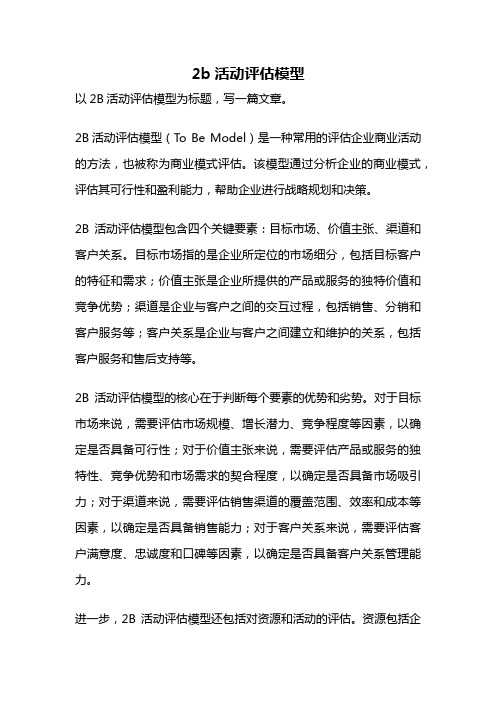 2b 活动评估模型

以 2B 活动评估模型为标题，写一篇文章。

2B 活动评估模型（To Be Model）是一种常用的评估企业商业活动的方法，也被称为商业模式评估。该模型通过分析企业的商业模式，评估其可行性和盈利能力，帮助企业进行战略规划和决策。

2B 活动评估模型包含四个关键要素：目标市场、价值主张、渠道和客户关系。目标市场指的是企业所定位的市场细分，包括目标客户的特征和需求；价值主张是企业所提供的产品或服务的独特价值和竞争优势；渠道是企业与客户之间的交互过程，包括销售、分销和客户服务等；客户关系是企业与客户之间建立和维护的关系，包括客户服务和售后支持等。

2B 活动评估模型的核心在于判断每个要素的优势和劣势。对于目标市场来说，需要评估市场规模、增长潜力、竞争程度等因素，以确定是否具备可行性；对于价值主张来说，需要评估产品或服务的独特性、竞争优势和市场需求的契合程度，以确定是否具备市场吸引力；对于渠道来说，需要评估销售渠道的覆盖范围、效率和成本等因素，以确定是否具备销售能力；对于客户关系来说，需要评估客户满意度、忠诚度和口碑等因素，以确定是否具备客户关系管理能力。

进一步，2B 活动评估模型还包括对资源和活动的评估。资源包括企